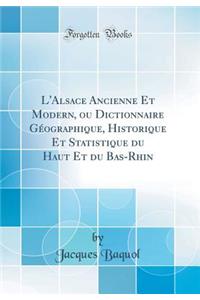 Forgotten Books

L'Alsace Ancienne Et Modern, ou Dictionnaire Géographique, Historique Et Statistique du Haut Et du Bas-Rhin

by
Jacques Baquol